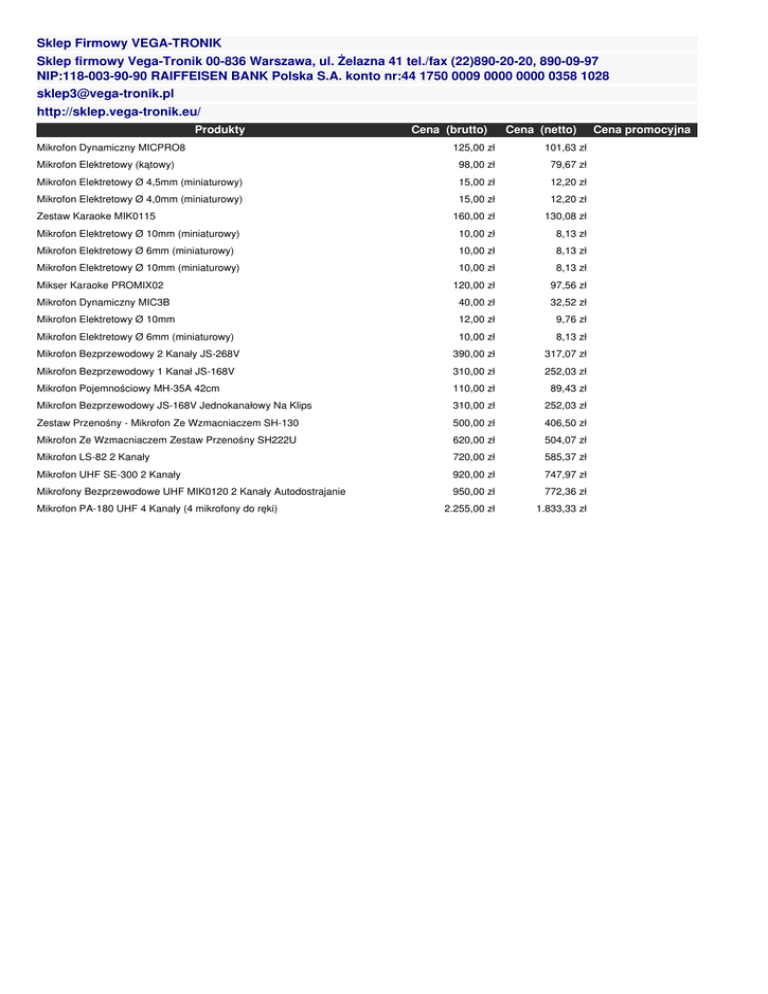 Sklep Firmowy VEGA-TRONIK

Sklep firmowy Vega-Tronik 00-836 Warszawa, ul. Żelazna 41 tel./fax (22)890-20-20, 890-09-97
NIP:118-003-90-90 RAIFFEISEN BANK Polska S.A. konto nr:44 1750 0009 0000 0000 0358 1028

sklep3@vega-tronik.pl

http://sklep.vega-tronik.eu/

| Produkty | Cena (brutto) | Cena (netto) | Cena promocyjna |
|---|---|---|---|
| Mikrofon Dynamiczny MICPRO8 | 125,00 zł | 101,63 zł | |
| Mikrofon Elektretowy (kątowy) | 98,00 zł | 79,67 zł | |
| Mikrofon Elektretowy Ø 4,5mm (miniaturowy) | 15,00 zł | 12,20 zł | |
| Mikrofon Elektretowy Ø 4,0mm (miniaturowy) | 15,00 zł | 12,20 zł | |
| Zestaw Karaoke MIK0115 | 160,00 zł | 130,08 zł | |
| Mikrofon Elektretowy Ø 10mm (miniaturowy) | 10,00 zł | 8,13 zł | |
| Mikrofon Elektretowy Ø 6mm (miniaturowy) | 10,00 zł | 8,13 zł | |
| Mikrofon Elektretowy Ø 10mm (miniaturowy) | 10,00 zł | 8,13 zł | |
| Mikser Karaoke PROMIX02 | 120,00 zł | 97,56 zł | |
| Mikrofon Dynamiczny MIC3B | 40,00 zł | 32,52 zł | |
| Mikrofon Elektretowy Ø 10mm | 12,00 zł | 9,76 zł | |
| Mikrofon Elektretowy Ø 6mm (miniaturowy) | 10,00 zł | 8,13 zł | |
| Mikrofon Bezprzewodowy 2 Kanały JS-268V | 390,00 zł | 317,07 zł | |
| Mikrofon Bezprzewodowy 1 Kanał JS-168V | 310,00 zł | 252,03 zł | |
| Mikrofon Pojemnościowy MH-35A 42cm | 110,00 zł | 89,43 zł | |
| Mikrofon Bezprzewodowy JS-168V Jednokanałowy Na Klips | 310,00 zł | 252,03 zł | |
| Zestaw Przenośny - Mikrofon Ze Wzmacniaczem SH-130 | 500,00 zł | 406,50 zł | |
| Mikrofon Ze Wzmacniaczem Zestaw Przenośny SH222U | 620,00 zł | 504,07 zł | |
| Mikrofon LS-82 2 Kanały | 720,00 zł | 585,37 zł | |
| Mikrofon UHF SE-300 2 Kanały | 920,00 zł | 747,97 zł | |
| Mikrofony Bezprzewodowe UHF MIK0120 2 Kanały Autodostrajanie | 950,00 zł | 772,36 zł | |
| Mikrofon PA-180 UHF 4 Kanały (4 mikrofony do ręki) | 2.255,00 zł | 1.833,33 zł | |